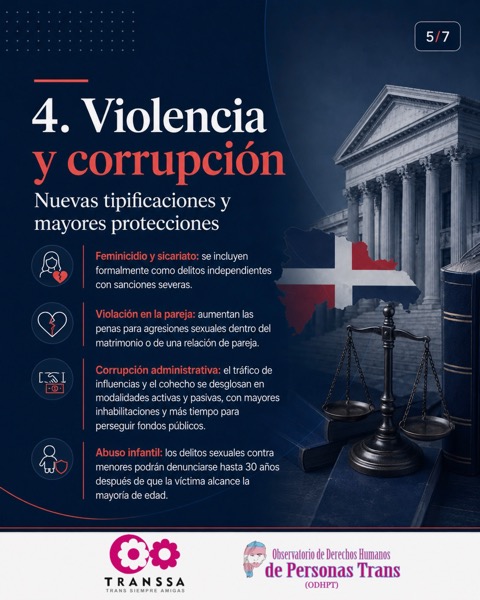 5/7

4. Violencia y corrupción

Nuevas tipificaciones y mayores protecciones

Feminicidio y sicariato: se incluyen formalmente como delitos independientes con sanciones severas.

Violación en la pareja: aumentan las penas para agresiones sexuales dentro del matrimonio o de una relación de pareja.

Corrupción administrativa: el tráfico de influencias y el cohecho se desglosan en modalidades activas y pasivas, con mayores inhabilitaciones y más tiempo para perseguir fondos públicos.

Abuso infantil: los delitos sexuales contra menores podrán denunciarse hasta 30 años después de que la víctima alcance la mayoría de edad.

TRANSSA
TRANS SIEMPRE AMIGAS

Observatorio de Derechos Humanos de Personas Trans (ODHPT)